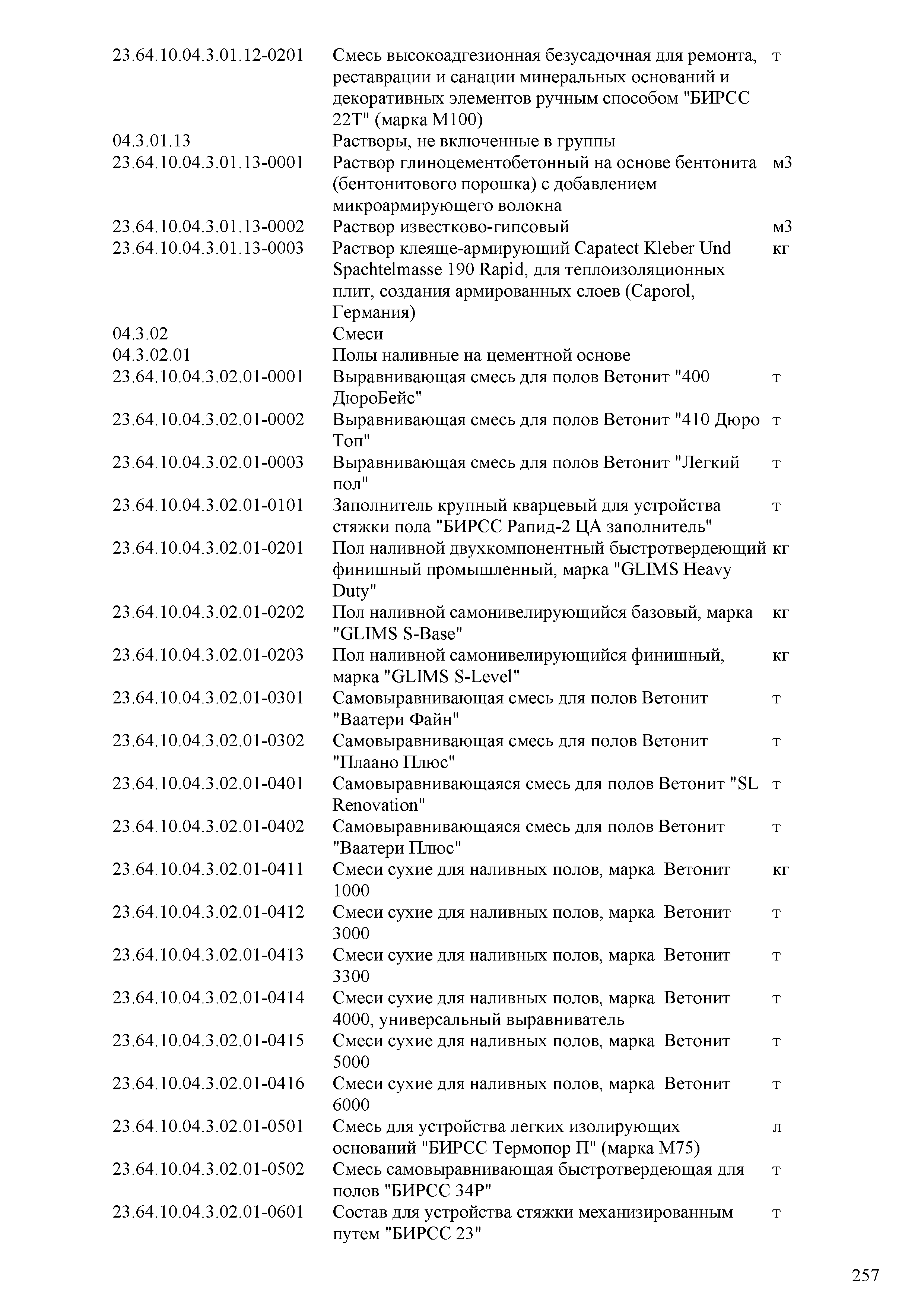 | | | |
|---|---|---|
| 23.64.10.04.3.01.12-0201 | Смесь высокоадгезионная безусадочная для ремонта, реставрации и санации минеральных оснований и декоративных элементов ручным способом "БИРСС 22Т" (марка М100) | т |
| 04.3.01.13 | Растворы, не включенные в группы | |
| 23.64.10.04.3.01.13-0001 | Раствор глиноцементобетонный на основе бентонита (бентонитового порошка) с добавлением микроармирующего волокна | м3 |
| 23.64.10.04.3.01.13-0002 | Раствор известково-гипсовый | м3 |
| 23.64.10.04.3.01.13-0003 | Раствор клеяще-армирующий Capatect Kleber Und Spachtelmasse 190 Rapid, для теплоизоляционных плит, создания армированных слоев (Caporol, Германия) | кг |
| 04.3.02 | Смеси | |
| 04.3.02.01 | Полы наливные на цементной основе | |
| 23.64.10.04.3.02.01-0001 | Выравнивающая смесь для полов Ветонит "400 ДюроБейс" | т |
| 23.64.10.04.3.02.01-0002 | Выравнивающая смесь для полов Ветонит "410 Дюро Топ" | т |
| 23.64.10.04.3.02.01-0003 | Выравнивающая смесь для полов Ветонит "Легкий пол" | т |
| 23.64.10.04.3.02.01-0101 | Заполнитель крупный кварцевый для устройства стяжки пола "БИРСС Рапид-2 ЦА заполнитель" | т |
| 23.64.10.04.3.02.01-0201 | Пол наливной двухкомпонентный быстротвердеющий финишный промышленный, марка "GLIMS Heavy Duty" | кг |
| 23.64.10.04.3.02.01-0202 | Пол наливной самонивелирующийся базовый, марка "GLIMS S-Base" | кг |
| 23.64.10.04.3.02.01-0203 | Пол наливной самонивелирующийся финишный, марка "GLIMS S-Level" | кг |
| 23.64.10.04.3.02.01-0301 | Самовыравнивающая смесь для полов Ветонит "Ваатери Файн" | т |
| 23.64.10.04.3.02.01-0302 | Самовыравнивающая смесь для полов Ветонит "Плаано Плюс" | т |
| 23.64.10.04.3.02.01-0401 | Самовыравнивающаяся смесь для полов Ветонит "SL Renovation" | т |
| 23.64.10.04.3.02.01-0402 | Самовыравнивающаяся смесь для полов Ветонит "Ваатери Плюс" | т |
| 23.64.10.04.3.02.01-0411 | Смеси сухие для наливных полов, марка Ветонит 1000 | кг |
| 23.64.10.04.3.02.01-0412 | Смеси сухие для наливных полов, марка Ветонит 3000 | т |
| 23.64.10.04.3.02.01-0413 | Смеси сухие для наливных полов, марка Ветонит 3300 | т |
| 23.64.10.04.3.02.01-0414 | Смеси сухие для наливных полов, марка Ветонит 4000, универсальный выравниватель | т |
| 23.64.10.04.3.02.01-0415 | Смеси сухие для наливных полов, марка Ветонит 5000 | т |
| 23.64.10.04.3.02.01-0416 | Смеси сухие для наливных полов, марка Ветонит 6000 | т |
| 23.64.10.04.3.02.01-0501 | Смесь для устройства легких изолирующих оснований "БИРСС Термопор П" (марка М75) | л |
| 23.64.10.04.3.02.01-0502 | Смесь самовыравнивающая быстротвердеющая для полов "БИРСС 34Р" | т |
| 23.64.10.04.3.02.01-0601 | Состав для устройства стяжки механизированным путем "БИРСС 23" | т |

257